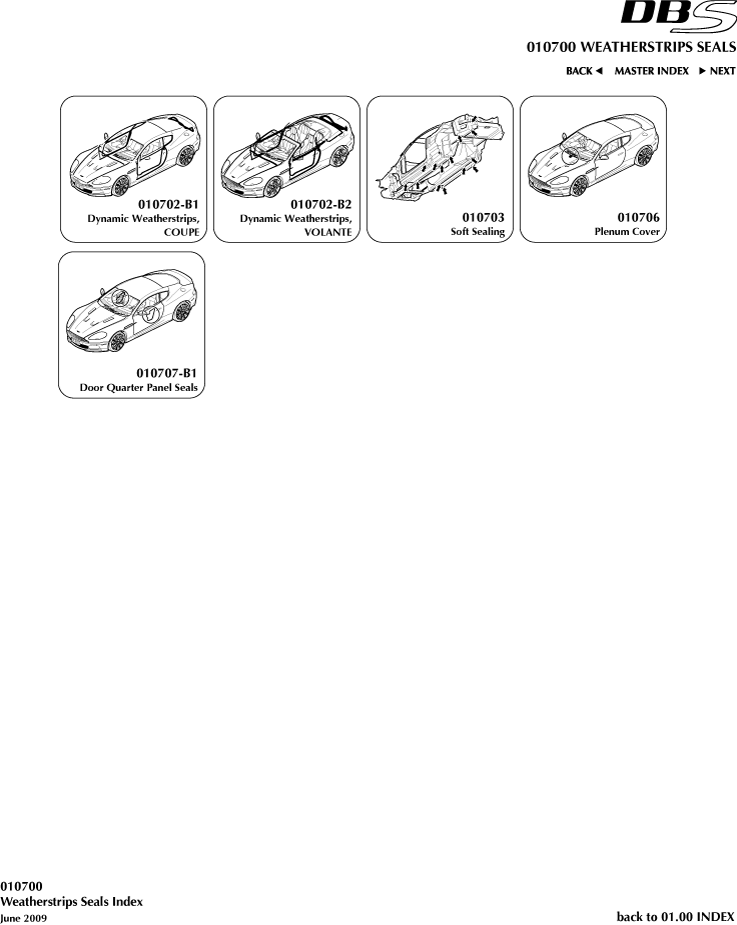 DBS

010700 WEATHERSTRIPS SEALS

BACK ◄ MASTER INDEX ► NEXT

010702-B1
Dynamic Weatherstrips, COUPE

010702-B2
Dynamic Weatherstrips, VOLANTE

010703
Soft Sealing

010706
Plenum Cover

010707-B1
Door Quarter Panel Seals

010700
Weatherstrips Seals Index
June 2009

back to 01.00 INDEX